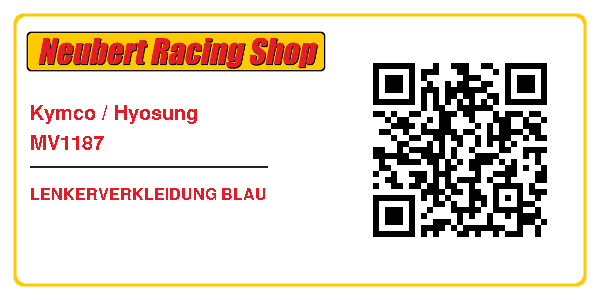 Neubert Racing Shop

Kymco / Hyosung
MV1187

LENKERVERKLEIDUNG BLAU